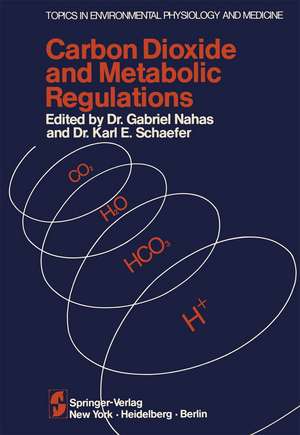 TOPICS IN ENVIRONMENTAL PHYSIOLOGY AND MEDICINE

Carbon Dioxide and Metabolic Regulations

Edited by Dr. Gabriel Nahas and Dr. Karl E. Schaefer

$CO_2$

$H_2O$

$HCO_3$

$H^+$

Springer-Verlag
New York · Heidelberg · Berlin